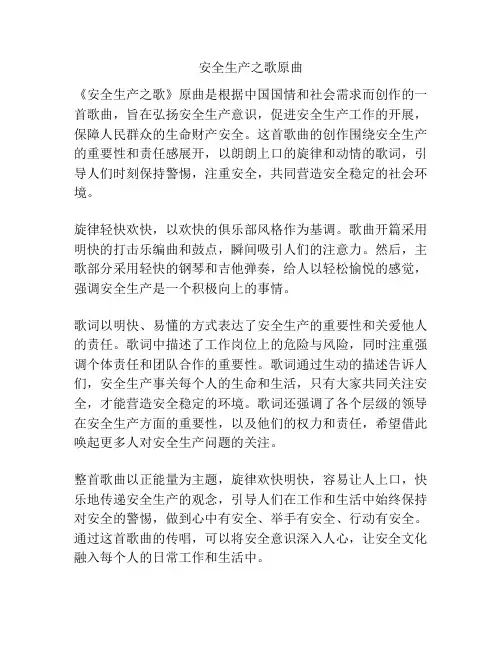 安全生产之歌原曲

《安全生产之歌》原曲是根据中国国情和社会需求而创作的一首歌曲，旨在弘扬安全生产意识，促进安全生产工作的开展，保障人民群众的生命财产安全。这首歌曲的创作围绕安全生产的重要性和责任感展开，以朗朗上口的旋律和动情的歌词，引导人们时刻保持警惕，注重安全，共同营造安全稳定的社会环境。

旋律轻快欢快，以欢快的俱乐部风格作为基调。歌曲开篇采用明快的打击乐编曲和鼓点，瞬间吸引人们的注意力。然后，主歌部分采用轻快的钢琴和吉他弹奏，给人以轻松愉悦的感觉，强调安全生产是一个积极向上的事情。

歌词以明快、易懂的方式表达了安全生产的重要性和关爱他人的责任。歌词中描述了工作岗位上的危险与风险，同时注重强调个体责任和团队合作的重要性。歌词通过生动的描述告诉人们，安全生产事关每个人的生命和生活，只有大家共同关注安全，才能营造安全稳定的环境。歌词还强调了各个层级的领导在安全生产方面的重要性，以及他们的权力和责任，希望借此唤起更多人对安全生产问题的关注。

整首歌曲以正能量为主题，旋律欢快明快，容易让人上口，快乐地传递安全生产的观念，引导人们在工作和生活中始终保持对安全的警惕，做到心中有安全、举手有安全、行动有安全。通过这首歌曲的传唱，可以将安全意识深入人心，让安全文化融入每个人的日常工作和生活中。